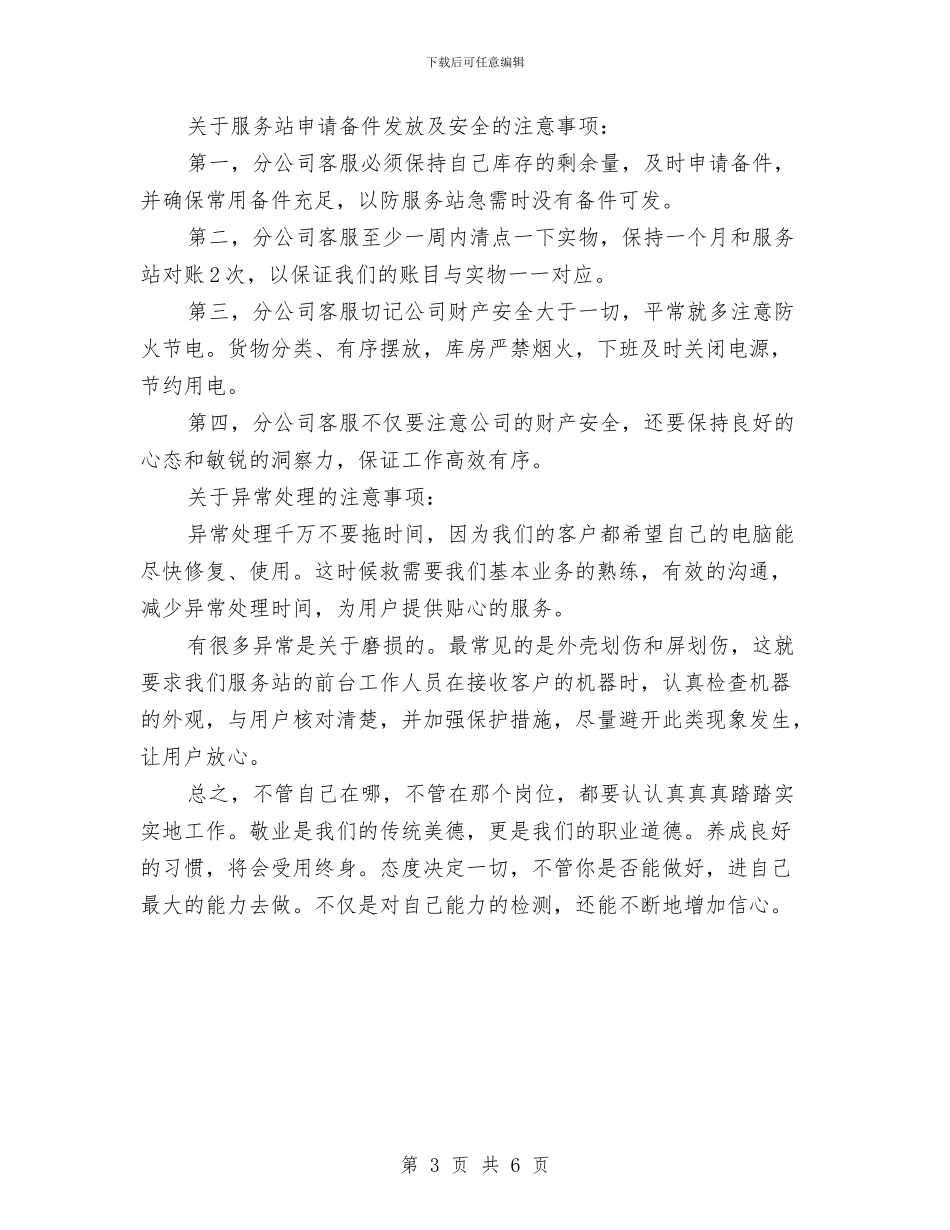 下载后可任意编辑

关于服务站申请备件发放及安全的注意事项：

第一，分公司客服必须保持自己库存的剩余量，及时申请备件，并确保常用备件充足，以防服务站急需时没有备件可发。

第二，分公司客服至少一周内清点一下实物，保持一个月和服务站对账2次，以保证我们的账目与实物一一对应。

第三，分公司客服切记公司财产安全大于一切，平常就多注意防火节电。货物分类、有序摆放，库房严禁烟火，下班及时关闭电源，节约用电。

第四，分公司客服不仅要注意公司的财产安全，还要保持良好的心态和敏锐的洞察力，保证工作高效有序。

关于异常处理的注意事项：

异常处理千万不要拖时间，因为我们的客户都希望自己的电脑能尽快修复、使用。这时候救需要我们基本业务的熟练，有效的沟通，减少异常处理时间，为用户提供贴心的服务。

有很多异常是关于磨损的。最常见的是外壳划伤和屏划伤，这就要求我们服务站的前台工作人员在接收客户的机器时，认真检查机器的外观，与用户核对清楚，并加强保护措施，尽量避开此类现象发生，让用户放心。

总之，不管自己在哪，不管在那个岗位，都要认认真真踏踏实实地工作。敬业是我们的传统美德，更是我们的职业道德。养成良好的习惯，将会受用终身。态度决定一切，不管你是否能做好，进自己最大的能力去做。不仅是对自己能力的检测，还能不断地增加信心。

第 3 页 共 6 页